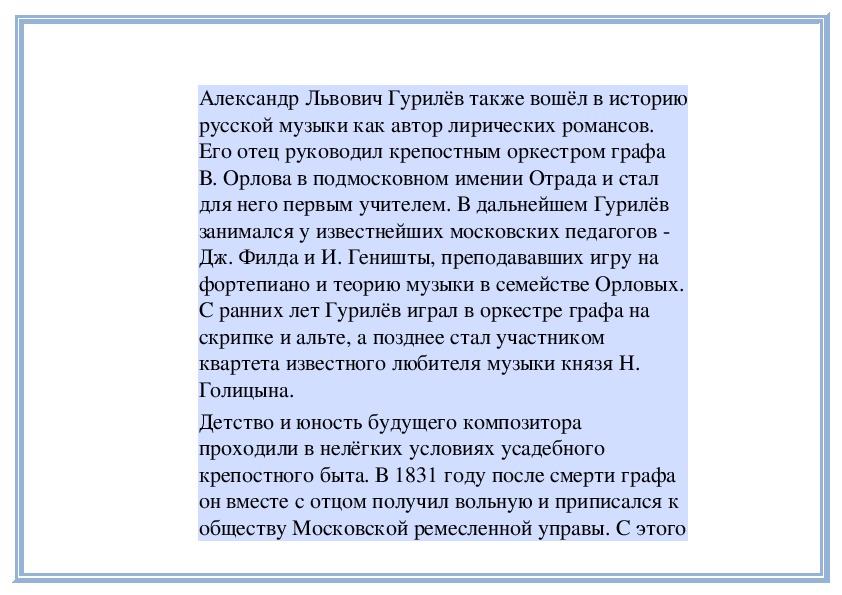 Александр Львович Гурилёв также вошёл в историю русской музыки как автор лирических романсов. Его отец руководил крепостным оркестром графа В. Орлова в подмосковном имении Отрада и стал для него первым учителем. В дальнейшем Гурилёв занимался у известнейших московских педагогов - Дж. Филда и И. Геништы, преподававших игру на фортепиано и теорию музыки в семействе Орловых. С ранних лет Гурилёв играл в оркестре графа на скрипке и альте, а позднее стал участником квартета известного любителя музыки князя Н. Голицына.

Детство и юность будущего композитора проходили в нелёгких условиях усадебного крепостного быта. В 1831 году после смерти графа он вместе с отцом получил вольную и приписался к обществу Московской ремесленной управы. С этого